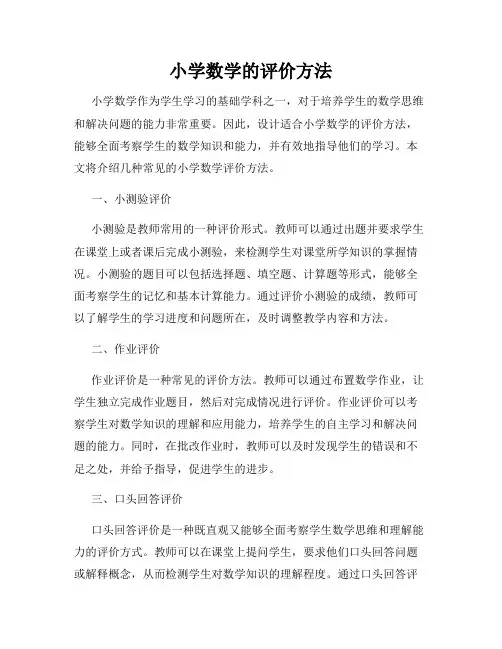 小学数学的评价方法

小学数学作为学生学习的基础学科之一，对于培养学生的数学思维和解决问题的能力非常重要。因此，设计适合小学数学的评价方法，能够全面考察学生的数学知识和能力，并有效地指导他们的学习。本文将介绍几种常见的小学数学评价方法。

一、小测验评价

小测验是教师常用的一种评价形式。教师可以通过出题并要求学生在课堂上或者课后完成小测验，来检测学生对课堂所学知识的掌握情况。小测验的题目可以包括选择题、填空题、计算题等形式，能够全面考察学生的记忆和基本计算能力。通过评价小测验的成绩，教师可以了解学生的学习进度和问题所在，及时调整教学内容和方法。

二、作业评价

作业评价是一种常见的评价方法。教师可以通过布置数学作业，让学生独立完成作业题目，然后对完成情况进行评价。作业评价可以考察学生对数学知识的理解和应用能力，培养学生的自主学习和解决问题的能力。同时，在批改作业时，教师可以及时发现学生的错误和不足之处，并给予指导，促进学生的进步。

三、口头回答评价

口头回答评价是一种既直观又能够全面考察学生数学思维和理解能力的评价方式。教师可以在课堂上提问学生，要求他们口头回答问题或解释概念，从而检测学生对数学知识的理解程度。通过口头回答评